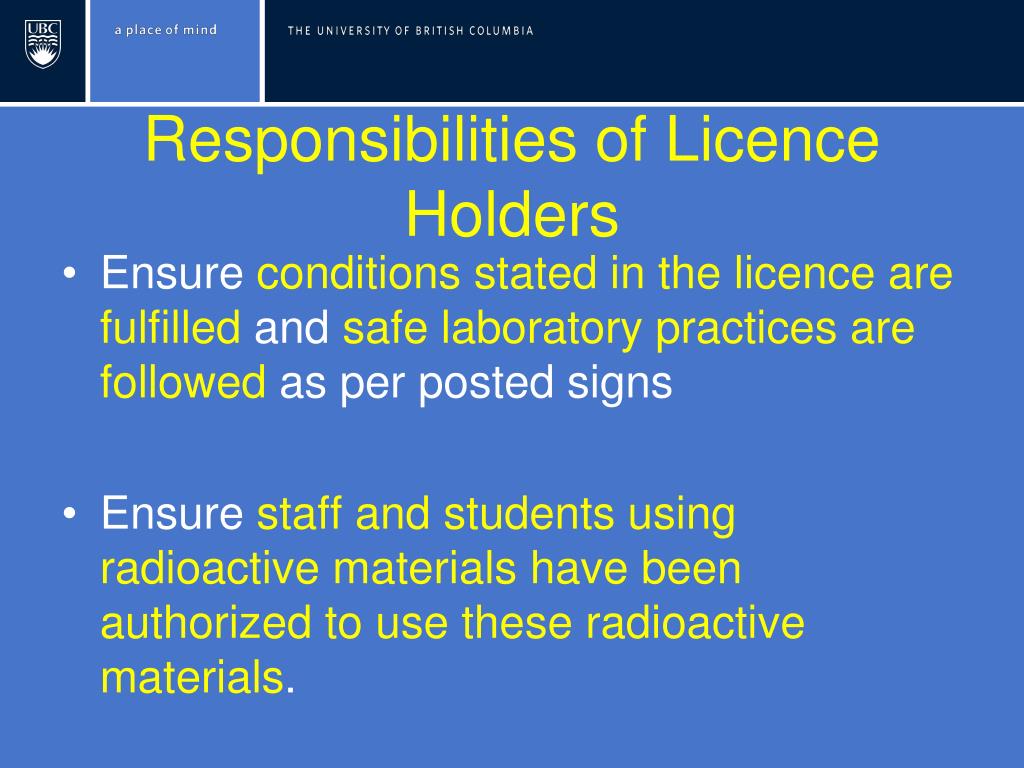 UBC

a place of mind

THE UNIVERSITY OF BRITISH COLUMBIA

Responsibilities of Licence Holders

• Ensure conditions stated in the licence are fulfilled and safe laboratory practices are followed as per posted signs

• Ensure staff and students using radioactive materials have been authorized to use these radioactive materials.